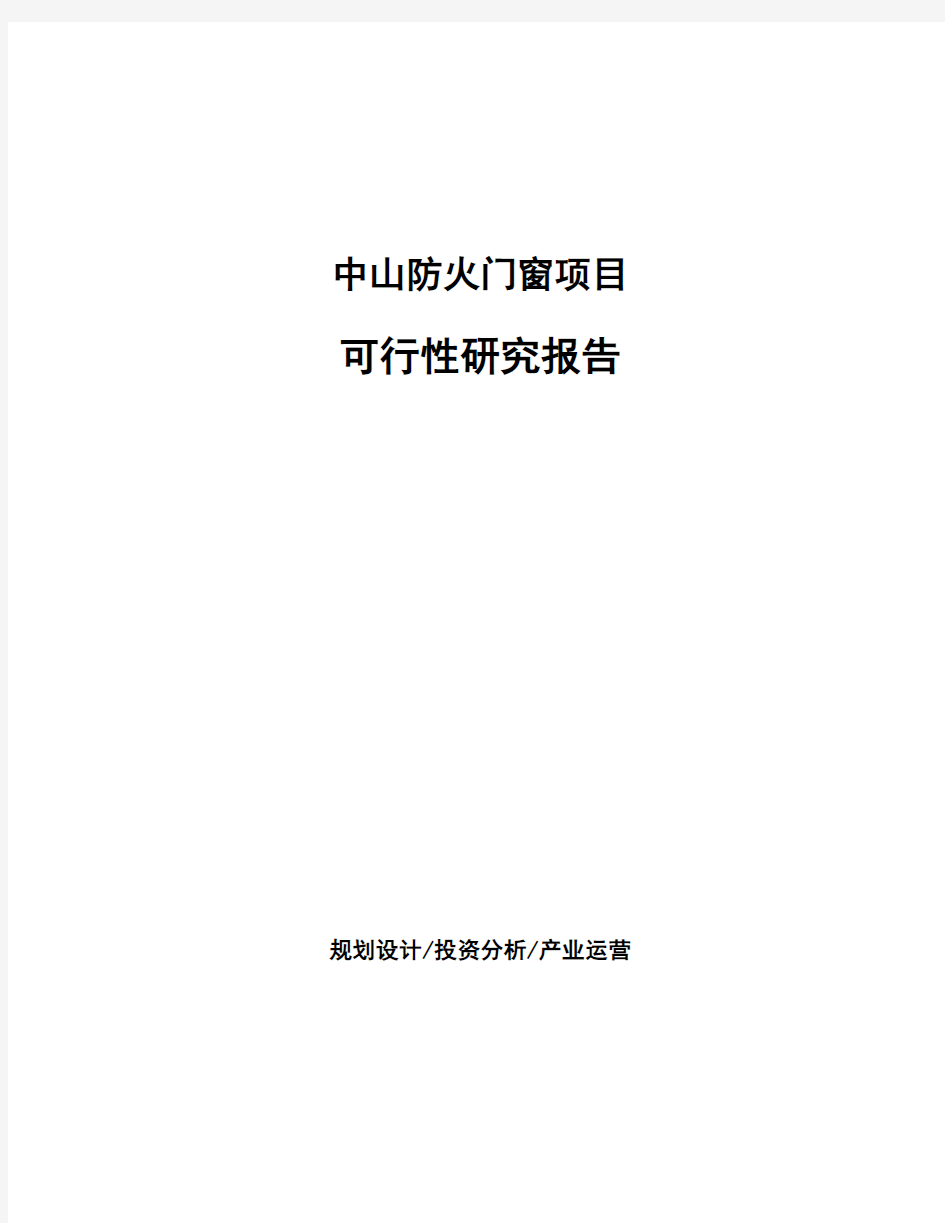 中山防火门窗项目

可行性研究报告

规划设计/投资分析/产业运营